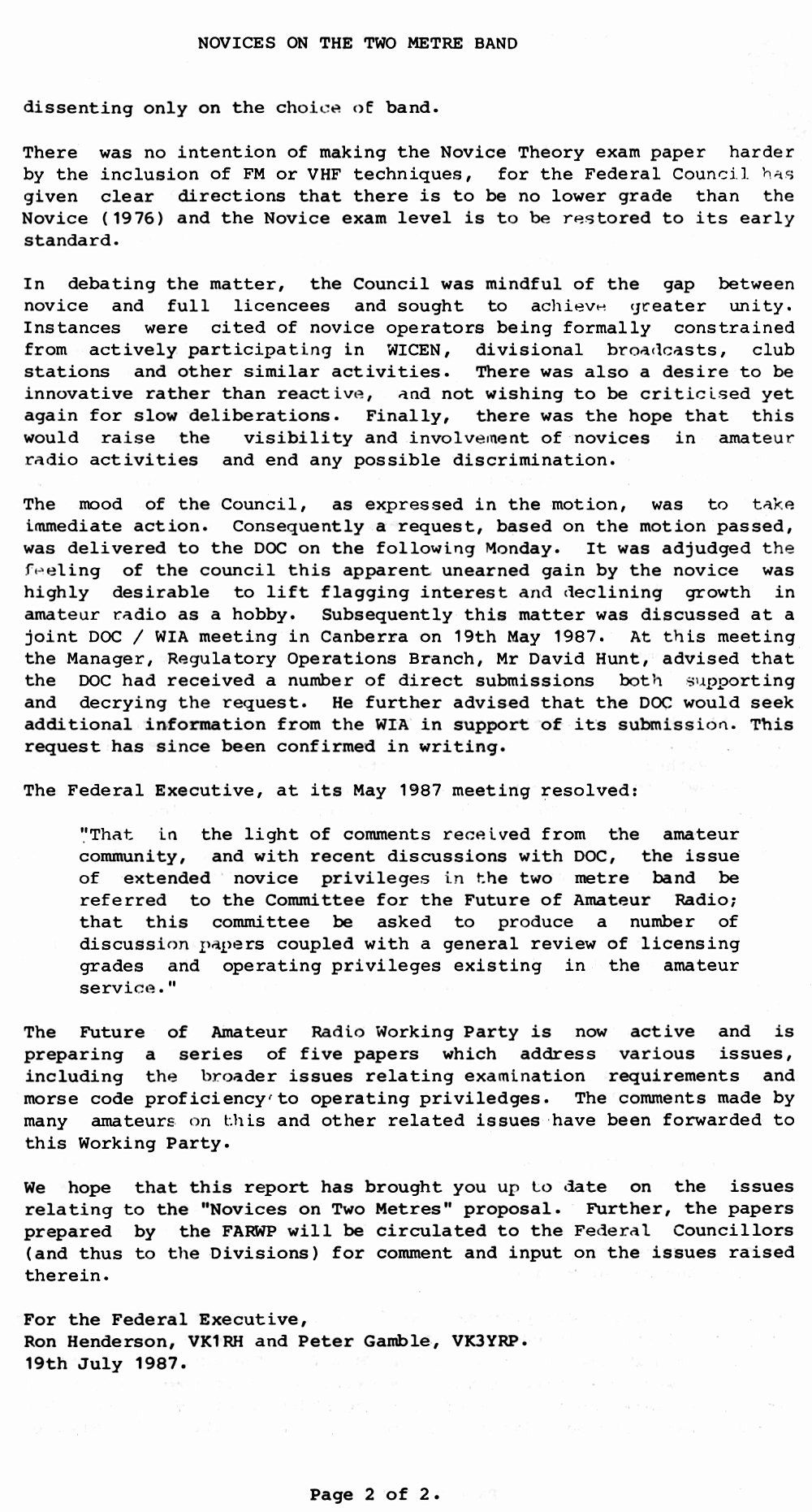 NOVICES ON THE TWO METRE BAND

dissenting only on the choice of band.

There was no intention of making the Novice Theory exam paper harder by the inclusion of FM or VHF techniques, for the Federal Council has given clear directions that there is to be no lower grade than the Novice (1976) and the Novice exam level is to be restored to its early standard.

In debating the matter, the Council was mindful of the gap between novice and full licencees and sought to achieve greater unity. Instances were cited of novice operators being formally constrained from actively participating in WICEN, divisional broadcasts, club stations and other similar activities. There was also a desire to be innovative rather than reactive, and not wishing to be criticised yet again for slow deliberations. Finally, there was the hope that this would raise the visibility and involvement of novices in amateur radio activities and end any possible discrimination.

The mood of the Council, as expressed in the motion, was to take immediate action. Consequently a request, based on the motion passed, was delivered to the DOC on the following Monday. It was adjudged the feeling of the council this apparent unearned gain by the novice was highly desirable to lift flagging interest and declining growth in amateur radio as a hobby. Subsequently this matter was discussed at a joint DOC / WIA meeting in Canberra on 19th May 1987. At this meeting the Manager, Regulatory Operations Branch, Mr David Hunt, advised that the DOC had received a number of direct submissions both supporting and decrying the request. He further advised that the DOC would seek additional information from the WIA in support of its submission. This request has since been confirmed in writing.

The Federal Executive, at its May 1987 meeting resolved:

"That in the light of comments received from the amateur community, and with recent discussions with DOC, the issue of extended novice privileges in the two metre band be referred to the Committee for the Future of Amateur Radio; that this committee be asked to produce a number of discussion papers coupled with a general review of licensing grades and operating privileges existing in the amateur service."

The Future of Amateur Radio Working Party is now active and is preparing a series of five papers which address various issues, including the broader issues relating examination requirements and morse code proficiency to operating priviledges. The comments made by many amateurs on this and other related issues have been forwarded to this Working Party.

We hope that this report has brought you up to date on the issues relating to the "Novices on Two Metres" proposal. Further, the papers prepared by the FARWP will be circulated to the Federal Councillors (and thus to the Divisions) for comment and input on the issues raised therein.

For the Federal Executive,
Ron Henderson, VK1RH and Peter Gamble, VK3YRP.
19th July 1987.

Page 2 of 2.